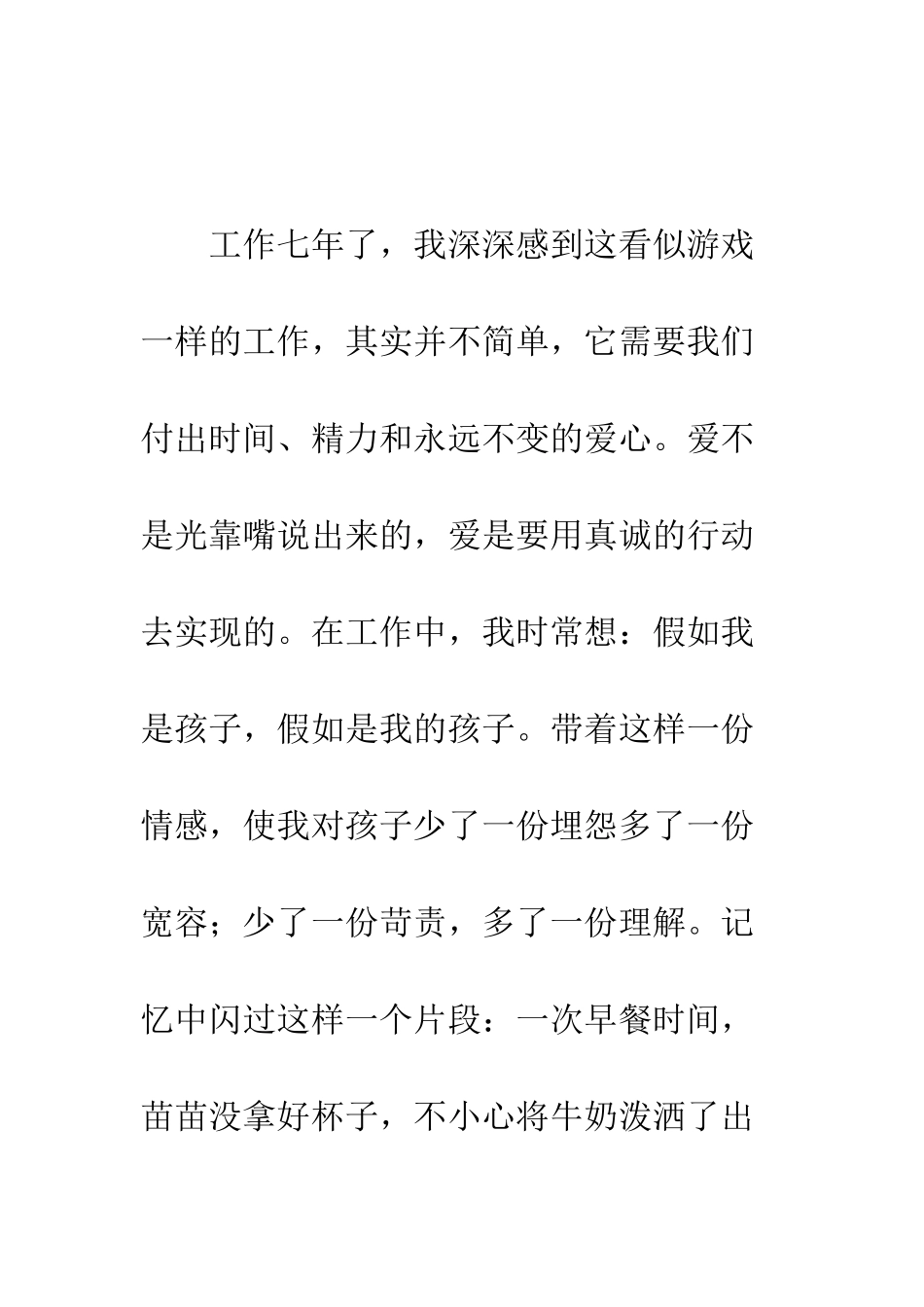 工作七年了，我深深感到这看似游戏一样的工作，其实并不简单，它需要我们付出时间、精力和永远不变的爱心。爱不是光靠嘴说出来的，爱是要用真诚的行动去实现的。在工作中，我时常想：假如我是孩子，假如是我的孩子。带着这样一份情感，使我对孩子少了一份埋怨多了一份宽容；少了一份苛责，多了一份理解。记忆中闪过这样一个片段：一次早餐时间，苗苗没拿好杯子，不小心将牛奶泼洒了出